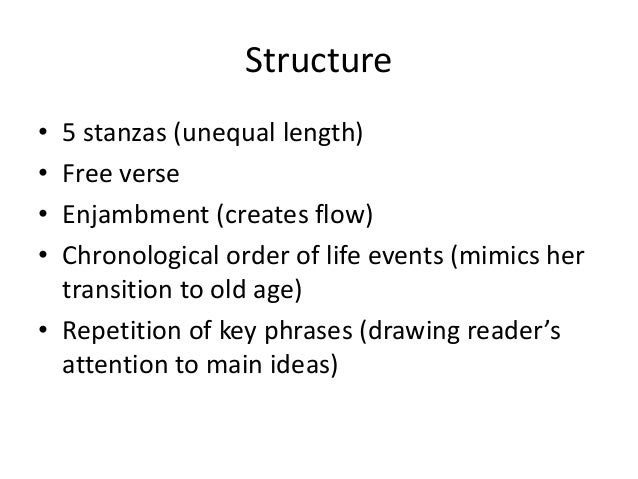 Structure

• 5 stanzas (unequal length)
• Free verse
• Enjambment (creates flow)
• Chronological order of life events (mimics her transition to old age)
• Repetition of key phrases (drawing reader's attention to main ideas)